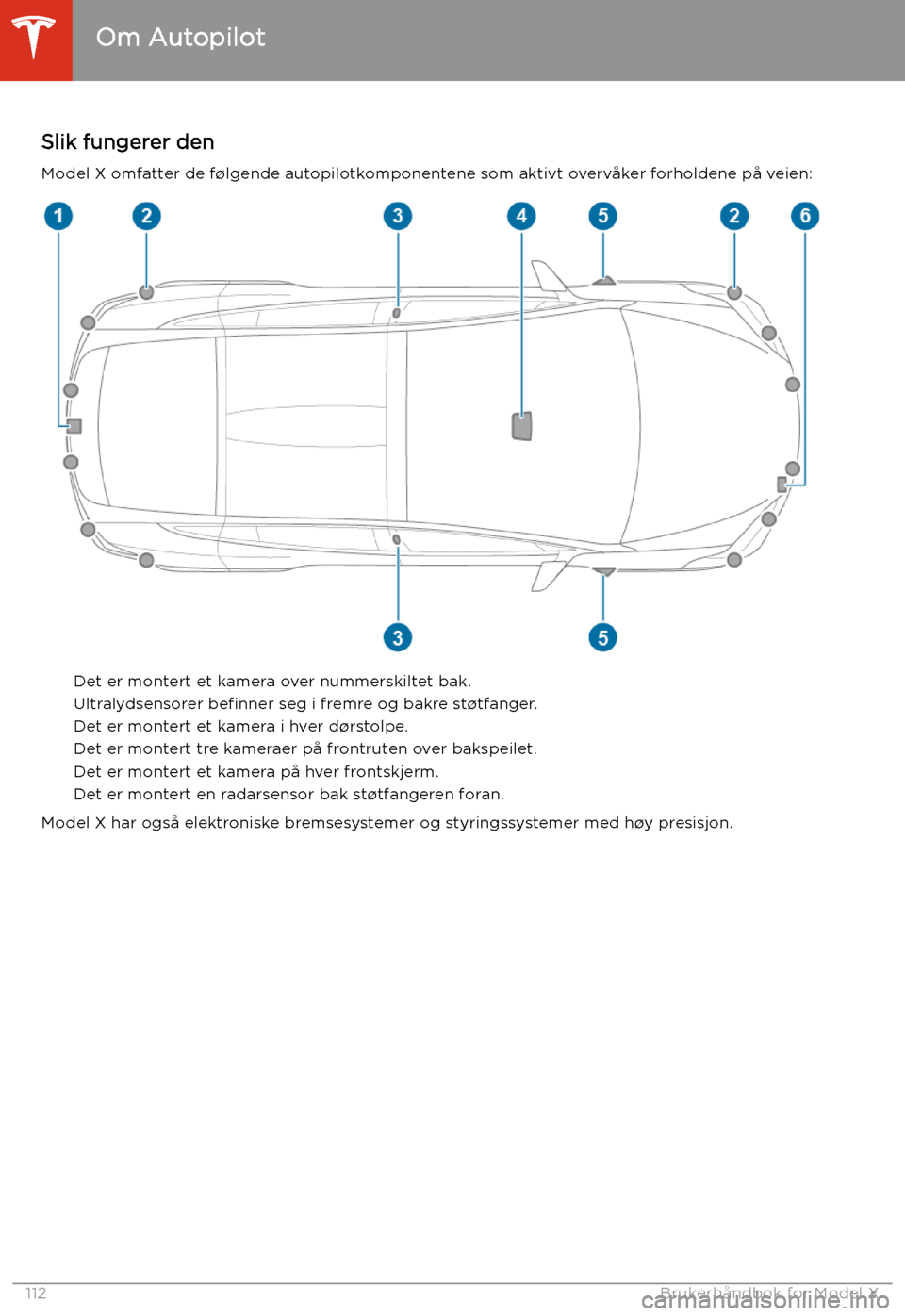 Om Autopilot

Slik fungerer den

Model X omfatter de følgende autopilotkomponentene som aktivt overvåker forholdene på veien:

1 2 3 4 5 2 6

3 5

Det er montert et kamera over nummerskiltet bak.
Ultralydsensorer befinner seg i fremre og bakre støtfanger.
Det er montert et kamera i hver dørstolpe.
Det er montert tre kameraer på frontruten over bakspeilet.
Det er montert et kamera på hver frontskjerm.
Det er montert en radarsensor bak støtfangeren foran.

Model X har også elektroniske bremsesystemer og styringssystemer med høy presisjon.

112 Brukerhåndbok for Model X

carmanualsonline.info